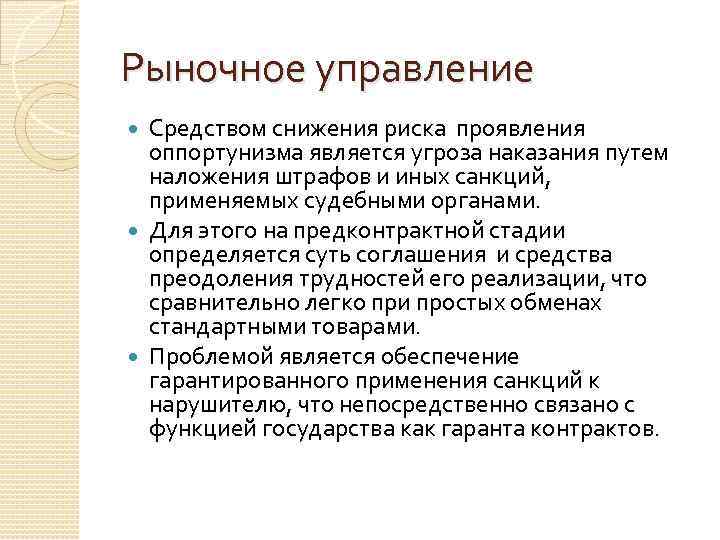 Рыночное управление

Средством снижения риска проявления оппортунизма является угроза наказания путем наложения штрафов и иных санкций, применяемых судебными органами.

Для этого на предконтрактной стадии определяется суть соглашения и средства преодоления трудностей его реализации, что сравнительно легко при простых обменах стандартными товарами.

Проблемой является обеспечение гарантированного применения санкций к нарушителю, что непосредственно связано с функцией государства как гаранта контрактов.